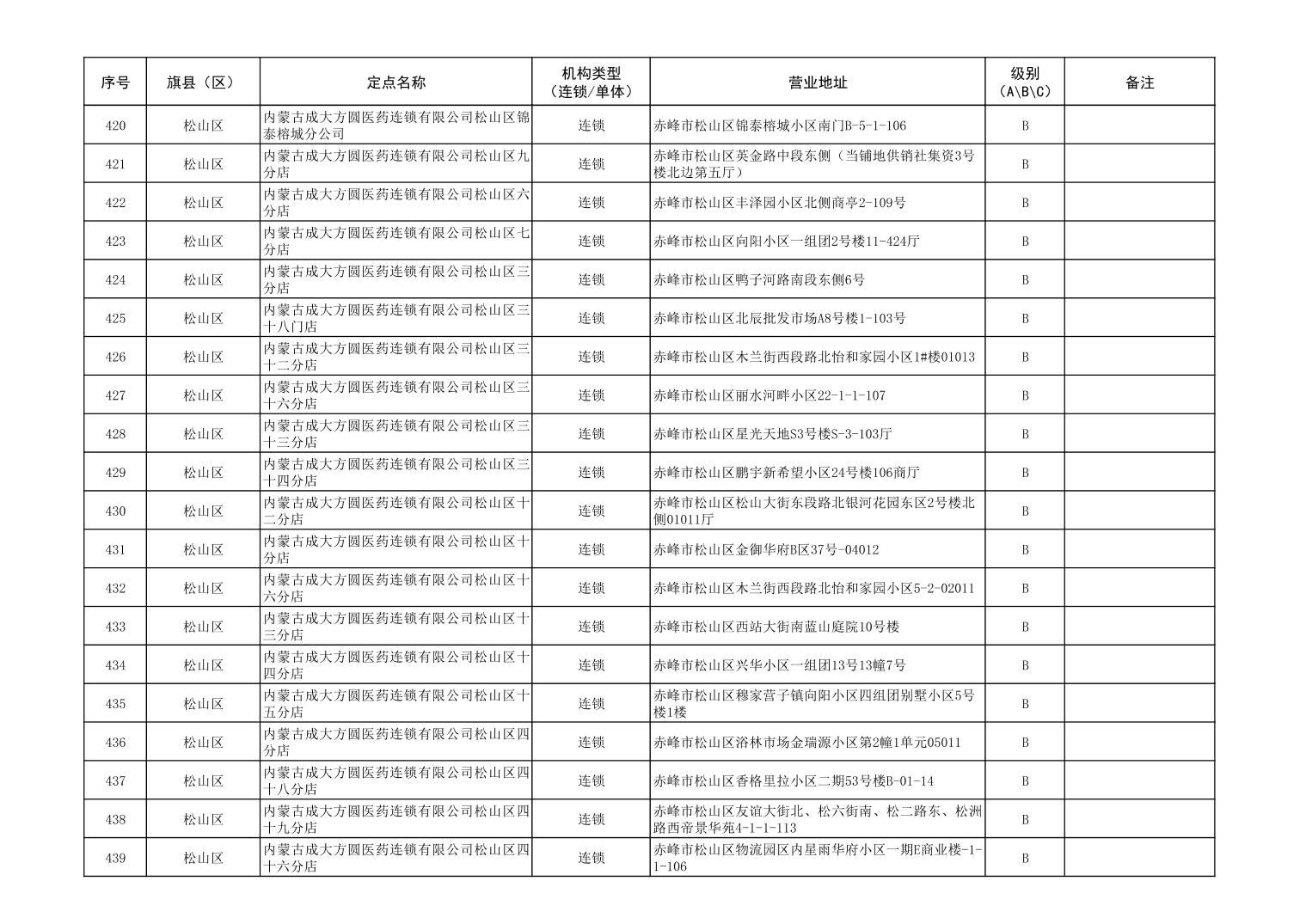 | 序号 | 旗县（区） | 定点名称 | 机构类型（连锁/单体） | 营业地址 | 级别（A\B\C） | 备注 |
|---|---|---|---|---|---|---|
| 420 | 松山区 | 内蒙古成大方圆医药连锁有限公司松山区锦泰榕城分公司 | 连锁 | 赤峰市松山区锦泰榕城小区南门B-5-1-106 | B | |
| 421 | 松山区 | 内蒙古成大方圆医药连锁有限公司松山区九分店 | 连锁 | 赤峰市松山区英金路中段东侧（当铺地供销社集资3号楼北边第五厅） | B | |
| 422 | 松山区 | 内蒙古成大方圆医药连锁有限公司松山区六分店 | 连锁 | 赤峰市松山区丰泽园小区北侧商亭2-109号 | B | |
| 423 | 松山区 | 内蒙古成大方圆医药连锁有限公司松山区七分店 | 连锁 | 赤峰市松山区向阳小区一组团2号楼11-424厅 | B | |
| 424 | 松山区 | 内蒙古成大方圆医药连锁有限公司松山区三分店 | 连锁 | 赤峰市松山区鸭子河路南段东侧6号 | B | |
| 425 | 松山区 | 内蒙古成大方圆医药连锁有限公司松山区三十八门店 | 连锁 | 赤峰市松山区北辰批发市场A8号楼1-103号 | B | |
| 426 | 松山区 | 内蒙古成大方圆医药连锁有限公司松山区三十二分店 | 连锁 | 赤峰市松山区木兰街西段路北怡和家园小区1#楼01013 | B | |
| 427 | 松山区 | 内蒙古成大方圆医药连锁有限公司松山区三十六分店 | 连锁 | 赤峰市松山区丽水河畔小区22-1-1-107 | B | |
| 428 | 松山区 | 内蒙古成大方圆医药连锁有限公司松山区三十三分店 | 连锁 | 赤峰市松山区星光天地S3号楼S-3-103厅 | B | |
| 429 | 松山区 | 内蒙古成大方圆医药连锁有限公司松山区三十四分店 | 连锁 | 赤峰市松山区鹏宇新希望小区24号楼106商厅 | B | |
| 430 | 松山区 | 内蒙古成大方圆医药连锁有限公司松山区十二分店 | 连锁 | 赤峰市松山区松山大街东段路北银河花园东区2号楼北侧01011厅 | B | |
| 431 | 松山区 | 内蒙古成大方圆医药连锁有限公司松山区十分店 | 连锁 | 赤峰市松山区金御华府B区37号-04012 | B | |
| 432 | 松山区 | 内蒙古成大方圆医药连锁有限公司松山区十六分店 | 连锁 | 赤峰市松山区木兰街西段路北怡和家园小区5-2-02011 | B | |
| 433 | 松山区 | 内蒙古成大方圆医药连锁有限公司松山区十三分店 | 连锁 | 赤峰市松山区西站大街南蓝山庭院10号楼 | B | |
| 434 | 松山区 | 内蒙古成大方圆医药连锁有限公司松山区十四分店 | 连锁 | 赤峰市松山区兴华小区一组团13号13幢7号 | B | |
| 435 | 松山区 | 内蒙古成大方圆医药连锁有限公司松山区十五分店 | 连锁 | 赤峰市松山区穆家营子镇向阳小区四组团别墅小区5号楼1楼 | B | |
| 436 | 松山区 | 内蒙古成大方圆医药连锁有限公司松山区四分店 | 连锁 | 赤峰市松山区浴林市场金瑞源小区第2幢1单元05011 | B | |
| 437 | 松山区 | 内蒙古成大方圆医药连锁有限公司松山区四十八分店 | 连锁 | 赤峰市松山区香格里拉小区二期53号楼B-01-14 | B | |
| 438 | 松山区 | 内蒙古成大方圆医药连锁有限公司松山区四十九分店 | 连锁 | 赤峰市松山区友谊大街北、松六街南、松二路东、松洲路西帝景华苑4-1-1-113 | B | |
| 439 | 松山区 | 内蒙古成大方圆医药连锁有限公司松山区四十六分店 | 连锁 | 赤峰市松山区物流园区内星雨华府小区一期E商业楼-1-1-106 | B | |